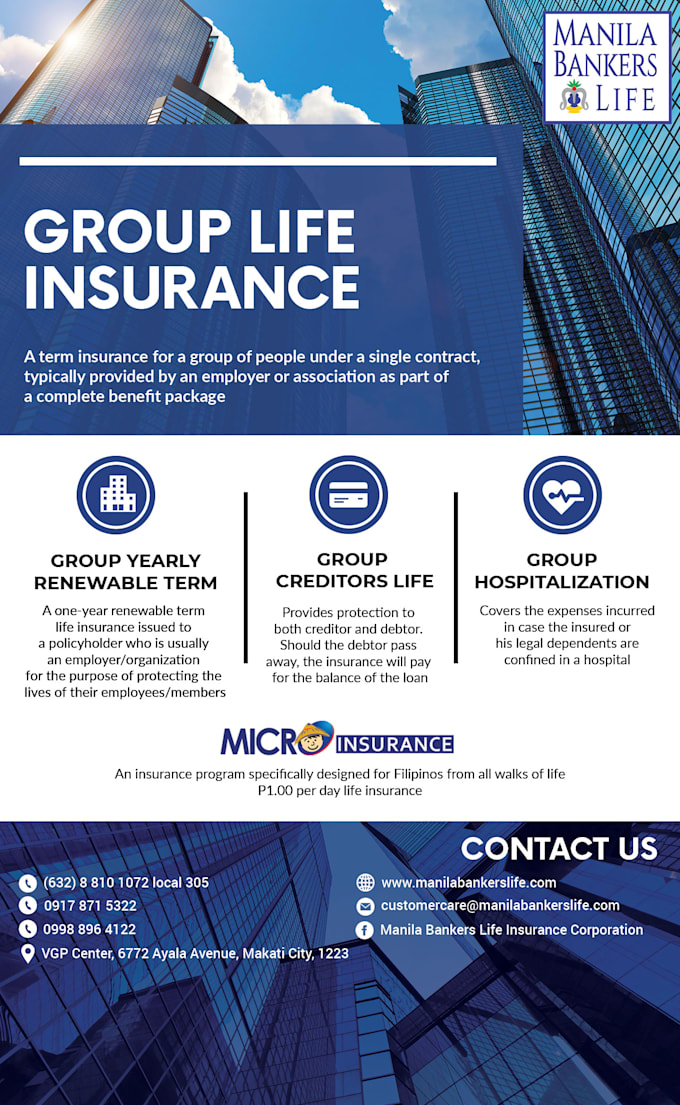 MANILA BANKERS LIFE

GROUP LIFE INSURANCE

A term insurance for a group of people under a single contract, typically provided by an employer or association as part of a complete benefit package

GROUP YEARLY RENEWABLE TERM

A one-year renewable term life insurance issued to a policyholder who is usually an employer/organization for the purpose of protecting the lives of their employees/members

GROUP CREDITORS LIFE

Provides protection to both creditor and debtor. Should the debtor pass away, the insurance will pay for the balance of the loan

GROUP HOSPITALIZATION

Covers the expenses incurred in case the insured or his legal dependents are confined in a hospital

MICRO INSURANCE

An insurance program specifically designed for Filipinos from all walks of life
P1.00 per day life insurance

CONTACT US

(632) 8 810 1072 local 305
0917 871 5322
0998 896 4122
VGP Center, 6772 Ayala Avenue, Makati City, 1223

www.manilabankerslife.com
customercare@manilabankerslife.com
Manila Bankers Life Insurance Corporation